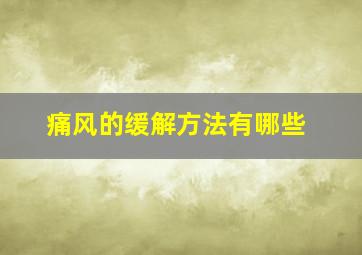 痛风的缓解方法有哪些